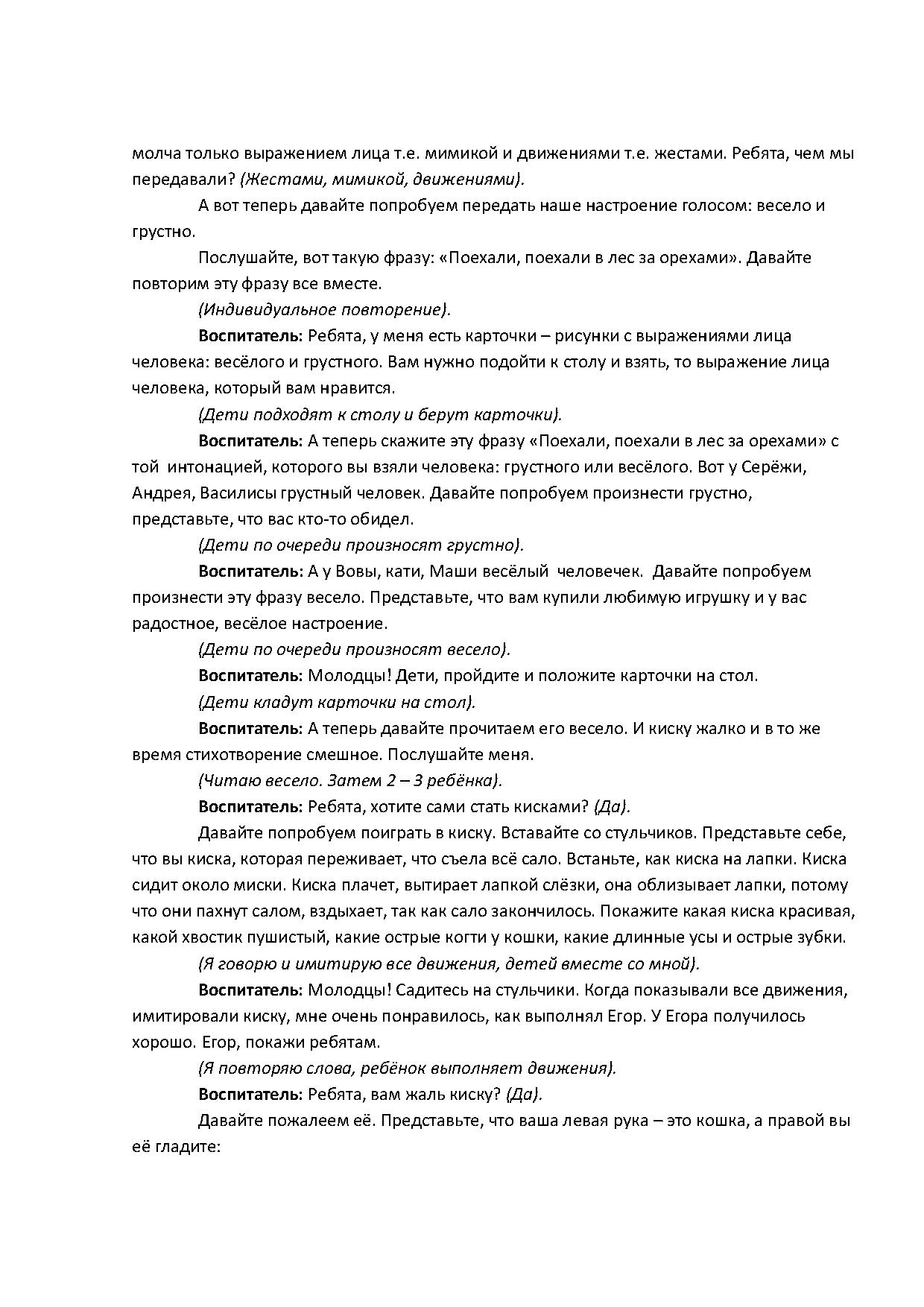 молча только выражением лица т.е. мимикой и движениями т.е. жестами. Ребята, чем мы передавали? (Жестами, мимикой, движениями).

А вот теперь давайте попробуем передать наше настроение голосом: весело и грустно.

Послушайте, вот такую фразу: «Поехали, поехали в лес за орехами». Давайте повторим эту фразу все вместе.

(Индивидуальное повторение).

Воспитатель: Ребята, у меня есть карточки – рисунки с выражениями лица человека: весёлого и грустного. Вам нужно подойти к столу и взять, то выражение лица человека, который вам нравится.

(Дети подходят к столу и берут карточки).

Воспитатель: А теперь скажите эту фразу «Поехали, поехали в лес за орехами» с той интонацией, которого вы взяли человека: грустного или весёлого. Вот у Серёжи, Андрея, Василисы грустный человек. Давайте попробуем произнести грустно, представьте, что вас кто-то обидел.

(Дети по очереди произносят грустно).

Воспитатель: А у Вовы, кати, Маши весёлый человечек. Давайте попробуем произнести эту фразу весело. Представьте, что вам купили любимую игрушку и у вас радостное, весёлое настроение.

(Дети по очереди произносят весело).

Воспитатель: Молодцы! Дети, пройдите и положите карточки на стол.

(Дети кладут карточки на стол).

Воспитатель: А теперь давайте прочитаем его весело. И киску жалко и в то же время стихотворение смешное. Послушайте меня.

(Читаю весело. Затем 2 – 3 ребёнка).

Воспитатель: Ребята, хотите сами стать кисками? (Да).

Давайте попробуем поиграть в киску. Вставайте со стульчиков. Представьте себе, что вы киска, которая переживает, что съела всё сало. Встаньте, как киска на лапки. Киска сидит около миски. Киска плачет, вытирает лапкой слёзки, она облизывает лапки, потому что они пахнут салом, вздыхает, так как сало закончилось. Покажите какая киска красивая, какой хвостик пушистый, какие острые когти у кошки, какие длинные усы и острые зубки.

(Я говорю и имитирую все движения, детей вместе со мной).

Воспитатель: Молодцы! Садитесь на стульчики. Когда показывали все движения, имитировали киску, мне очень понравилось, как выполнял Егор. У Егора получилось хорошо. Егор, покажи ребятам.

(Я повторяю слова, ребёнок выполняет движения).

Воспитатель: Ребята, вам жаль киску? (Да).

Давайте пожалеем её. Представьте, что ваша левая рука – это кошка, а правой вы её гладите: